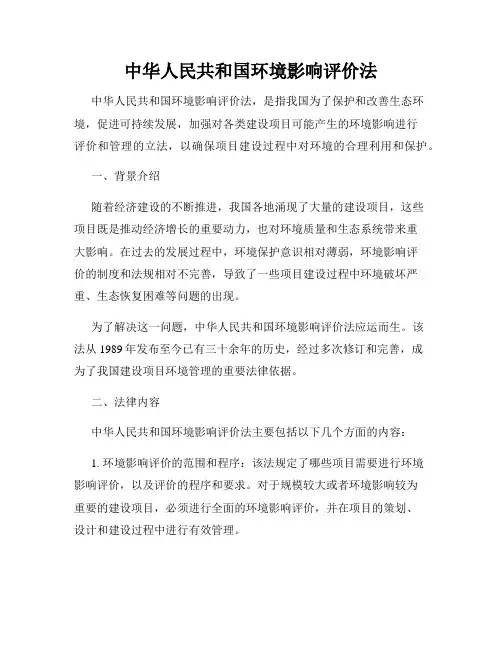 中华人民共和国环境影响评价法

中华人民共和国环境影响评价法，是指我国为了保护和改善生态环境，促进可持续发展，加强对各类建设项目可能产生的环境影响进行评价和管理的立法，以确保项目建设过程中对环境的合理利用和保护。

一、背景介绍

随着经济建设的不断推进，我国各地涌现了大量的建设项目，这些项目既是推动经济增长的重要动力，也对环境质量和生态系统带来重大影响。在过去的发展过程中，环境保护意识相对薄弱，环境影响评价的制度和法规相对不完善，导致了一些项目建设过程中环境破坏严重、生态恢复困难等问题的出现。

为了解决这一问题，中华人民共和国环境影响评价法应运而生。该法从 1989 年发布至今已有三十余年的历史，经过多次修订和完善，成为了我国建设项目环境管理的重要法律依据。

二、法律内容

中华人民共和国环境影响评价法主要包括以下几个方面的内容：

1. 环境影响评价的范围和程序：该法规定了哪些项目需要进行环境影响评价，以及评价的程序和要求。对于规模较大或者环境影响较为重要的建设项目，必须进行全面的环境影响评价，并在项目的策划、设计和建设过程中进行有效管理。